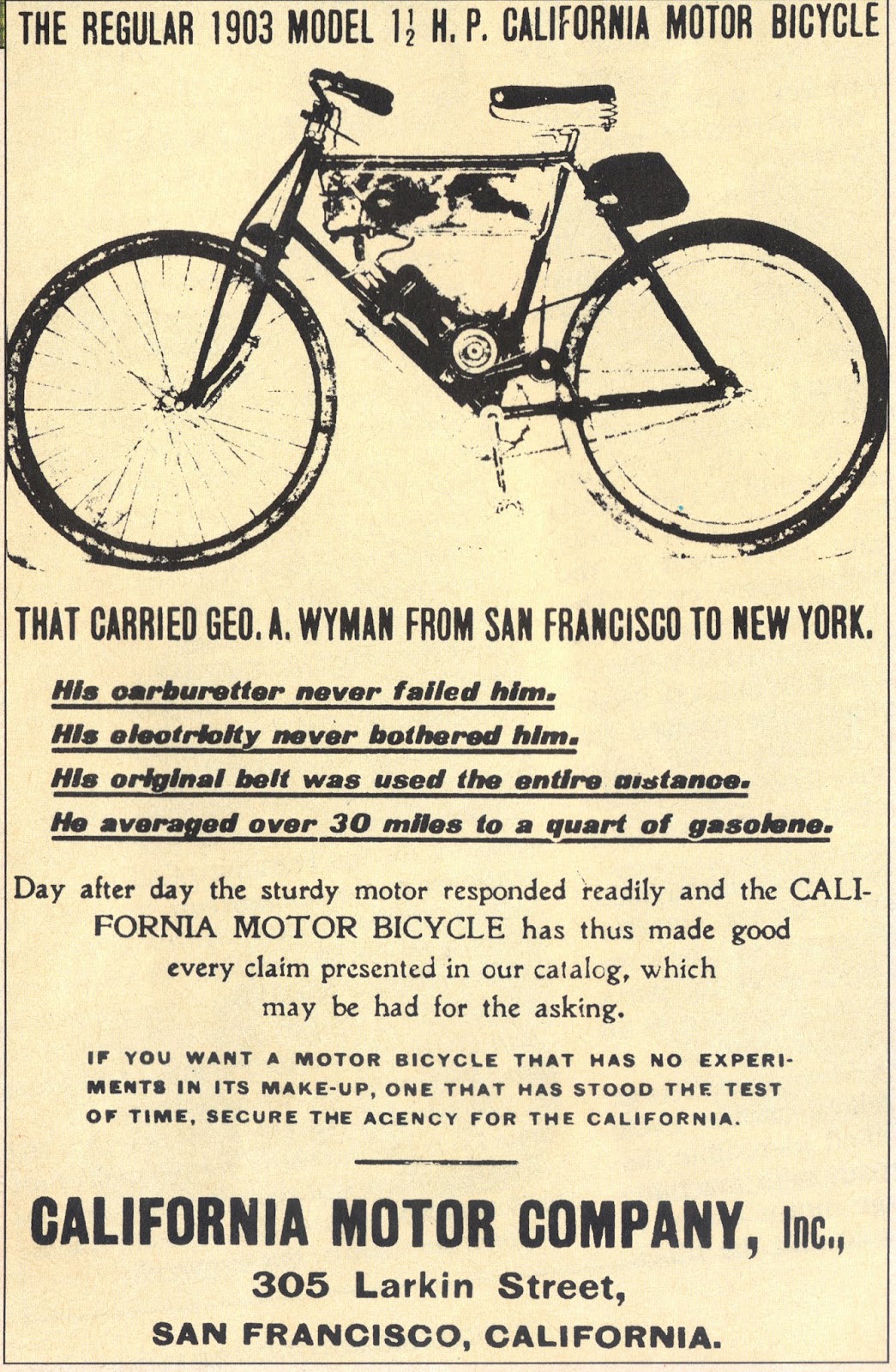 THE REGULAR 1903 MODEL $1\frac{1}{2}$ H. P. CALIFORNIA MOTOR BICYCLE

THAT CARRIED GEO. A. WYMAN FROM SAN FRANCISCO TO NEW YORK.

His carburetter never failed him.
His electricity never bothered him.
His original belt was used the entire distance.
He averaged over 30 miles to a quart of gasolene.

Day after day the sturdy motor responded readily and the CALIFORNIA MOTOR BICYCLE has thus made good every claim presented in our catalog, which may be had for the asking.

IF YOU WANT A MOTOR BICYCLE THAT HAS NO EXPERIMENTS IN ITS MAKE-UP, ONE THAT HAS STOOD THE TEST OF TIME, SECURE THE AGENCY FOR THE CALIFORNIA.

CALIFORNIA MOTOR COMPANY, Inc.,
305 Larkin Street,
SAN FRANCISCO, CALIFORNIA.